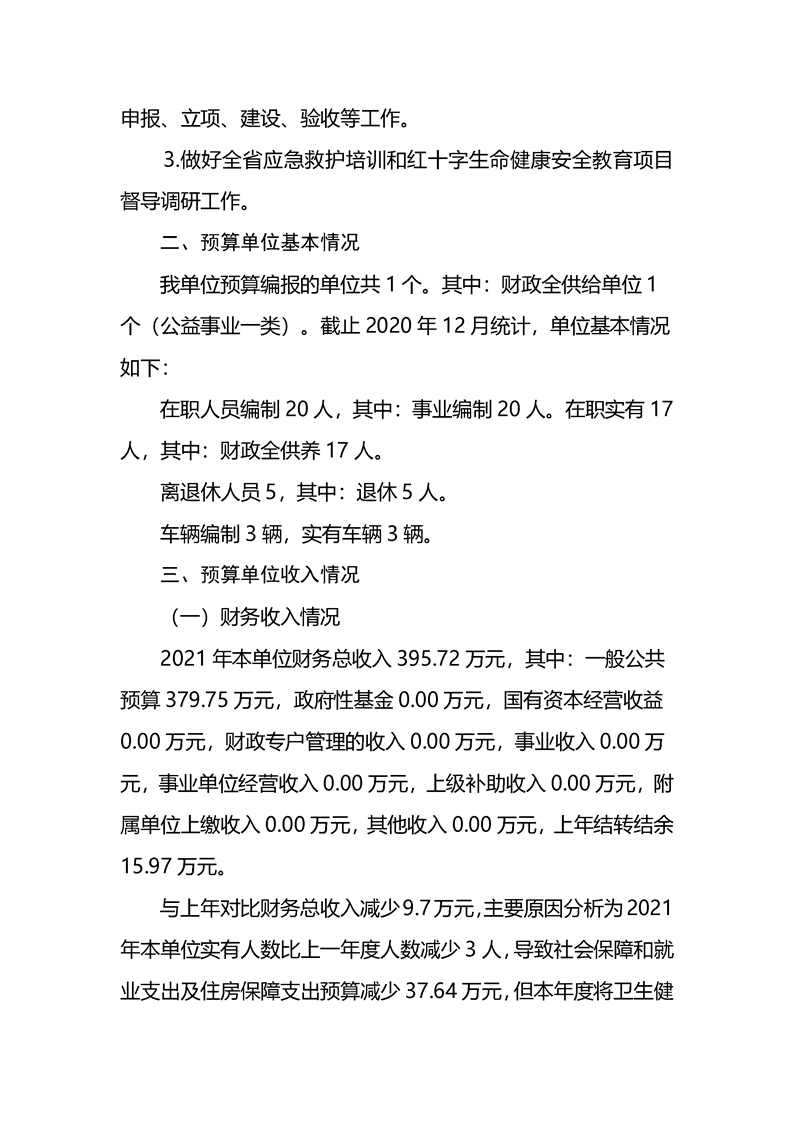 申报、立项、建设、验收等工作。

3.做好全省应急救护培训和红十字生命健康安全教育项目督导调研工作。

二、预算单位基本情况

我单位预算编报的单位共 1 个。其中：财政全供给单位 1 个（公益事业一类）。截止 2020 年 12 月统计，单位基本情况如下：

在职人员编制 20 人，其中：事业编制 20 人。在职实有 17 人，其中：财政全供养 17 人。

离退休人员 5，其中：退休 5 人。

车辆编制 3 辆，实有车辆 3 辆。

三、预算单位收入情况

（一）财务收入情况

2021 年本单位财务总收入 395.72 万元，其中：一般公共预算 379.75 万元，政府性基金 0.00 万元，国有资本经营收益 0.00 万元，财政专户管理的收入 0.00 万元，事业收入 0.00 万元，事业单位经营收入 0.00 万元，上级补助收入 0.00 万元，附属单位上缴收入 0.00 万元，其他收入 0.00 万元，上年结转结余 15.97 万元。

与上年对比财务总收入减少 9.7 万元，主要原因分析为 2021 年本单位实有人数比上一年度人数减少 3 人，导致社会保障和就业支出及住房保障支出预算减少 37.64 万元，但本年度将卫生健